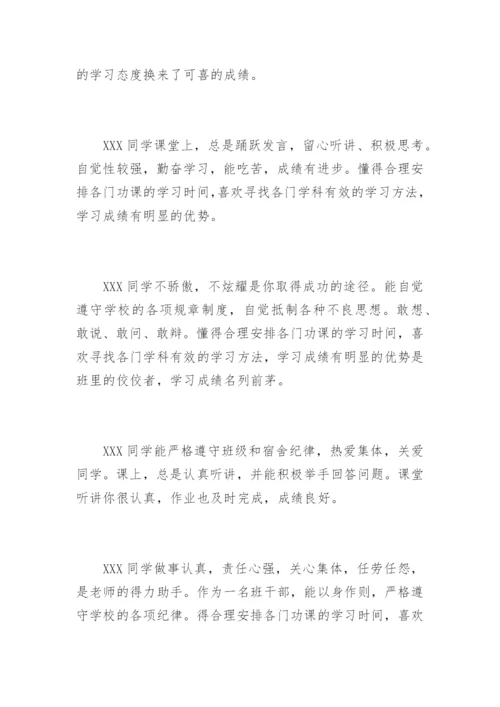 的学习态度换来了可喜的成绩。

XXX 同学课堂上，总是踊跃发言，留心听讲、积极思考。自觉性较强，勤奋学习，能吃苦，成绩有进步。懂得合理安排各门功课的学习时间，喜欢寻找各门学科有效的学习方法，学习成绩有明显的优势。

XXX 同学不骄傲，不炫耀是你取得成功的途径。能自觉遵守学校的各项规章制度，自觉抵制各种不良思想。敢想、敢说、敢问、敢辩。懂得合理安排各门功课的学习时间，喜欢寻找各门学科有效的学习方法，学习成绩有明显的优势是班里的佼佼者，学习成绩名列前茅。

XXX 同学能严格遵守班级和宿舍纪律，热爱集体，关爱同学。课上，总是认真听讲，并能积极举手回答问题。课堂听讲你很认真，作业也及时完成，成绩良好。

XXX 同学做事认真，责任心强，关心集体，任劳任怨，是老师的得力助手。作为一名班干部，能以身作则，严格遵守学校的各项纪律。得合理安排各门功课的学习时间，喜欢